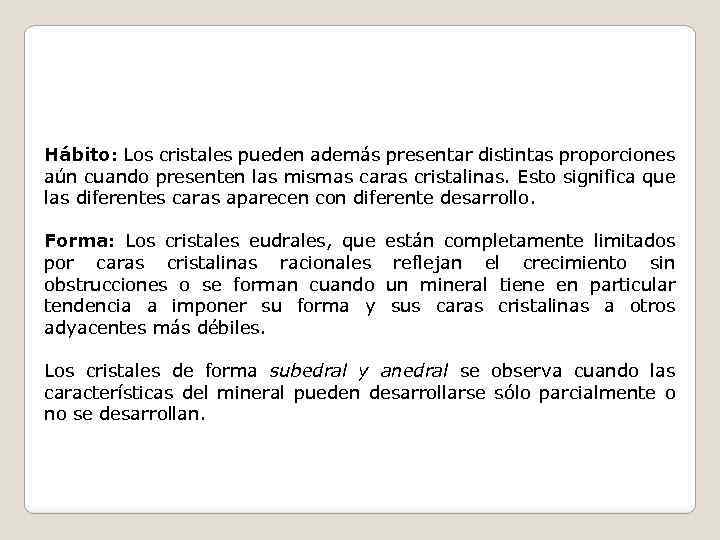 Hábito: Los cristales pueden además presentar distintas proporciones aún cuando presenten las mismas caras cristalinas. Esto significa que las diferentes caras aparecen con diferente desarrollo.

Forma: Los cristales eudrales, que están completamente limitados por caras cristalinas racionales reflejan el crecimiento sin obstrucciones o se forman cuando un mineral tiene en particular tendencia a imponer su forma y sus caras cristalinas a otros adyacentes más débiles.

Los cristales de forma subedral y anedral se observa cuando las características del mineral pueden desarrollarse sólo parcialmente o no se desarrollan.